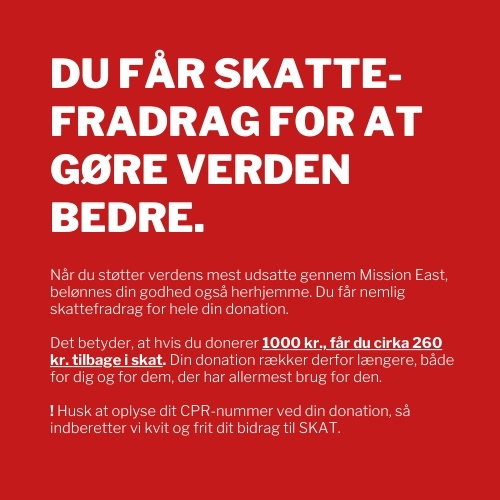 DU FÅR SKATTEFRADRAG FOR AT GØRE VERDEN BEDRE.

Når du støtter verdens mest udsatte gennem Mission East, belønnes din godhed også herhjemme. Du får nemlig skattefradrag for hele din donation.

Det betyder, at hvis du donerer 1000 kr., får du cirka 260 kr. tilbage i skat. Din donation rækker derfor længere, både for dig og for dem, der har allermest brug for den.

! Husk at oplyse dit CPR-nummer ved din donation, så indberetter vi kvit og frit dit bidrag til SKAT.